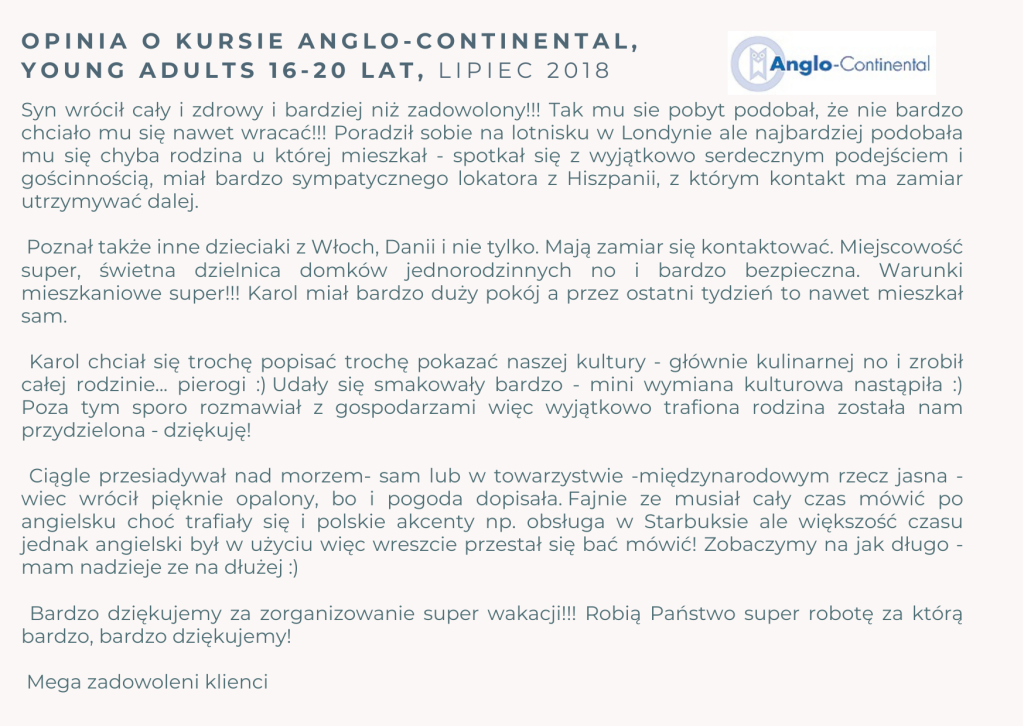 OPINIA O KURSIE ANGLO-CONTINENTAL, YOUNG ADULTS 16-20 LAT, LIPIEC 2018

Anglo-Continental

Syn wrócił cały i zdrowy i bardziej niż zadowolony!!! Tak mu sie pobyt podobał, że nie bardzo chciało mu się nawet wracać!!! Poradził sobie na lotnisku w Londynie ale najbardziej podobała mu się chyba rodzina u której mieszkał - spotkał się z wyjątkowo serdecznym podejściem i gościnnością, miał bardzo sympatycznego lokatora z Hiszpanii, z którym kontakt ma zamiar utrzymywać dalej.

Poznał także inne dzieciaki z Włoch, Danii i nie tylko. Mają zamiar się kontaktować. Miejscowość super, świetna dzielnica domków jednorodzinnych no i bardzo bezpieczna. Warunki mieszkaniowe super!!! Karol miał bardzo duży pokój a przez ostatni tydzień to nawet mieszkał sam.

Karol chciał się trochę popisać trochę pokazać naszej kultury - głównie kulinarnej no i zrobił całej rodzinie... pierogi :) Udały się smakowały bardzo - mini wymiana kulturowa nastąpiła :) Poza tym sporo rozmawiał z gospodarzami więc wyjątkowo trafiona rodzina została nam przydzielona - dziękuję!

Ciągle przesiadywał nad morzem- sam lub w towarzystwie -międzynarodowym rzecz jasna - wiec wrócił pięknie opalony, bo i pogoda dopisała. Fajnie ze musiał cały czas mówić po angielsku choć trafiały się i polskie akcenty np. obsługa w Starbuksie ale większość czasu jednak angielski był w użyciu więc wreszcie przestał się bać mówić! Zobaczymy na jak długo - mam nadzieje ze na dłużej :)

Bardzo dziękujemy za zorganizowanie super wakacji!!! Robią Państwo super robotę za którą bardzo, bardzo dziękujemy!

Mega zadowoleni klienci